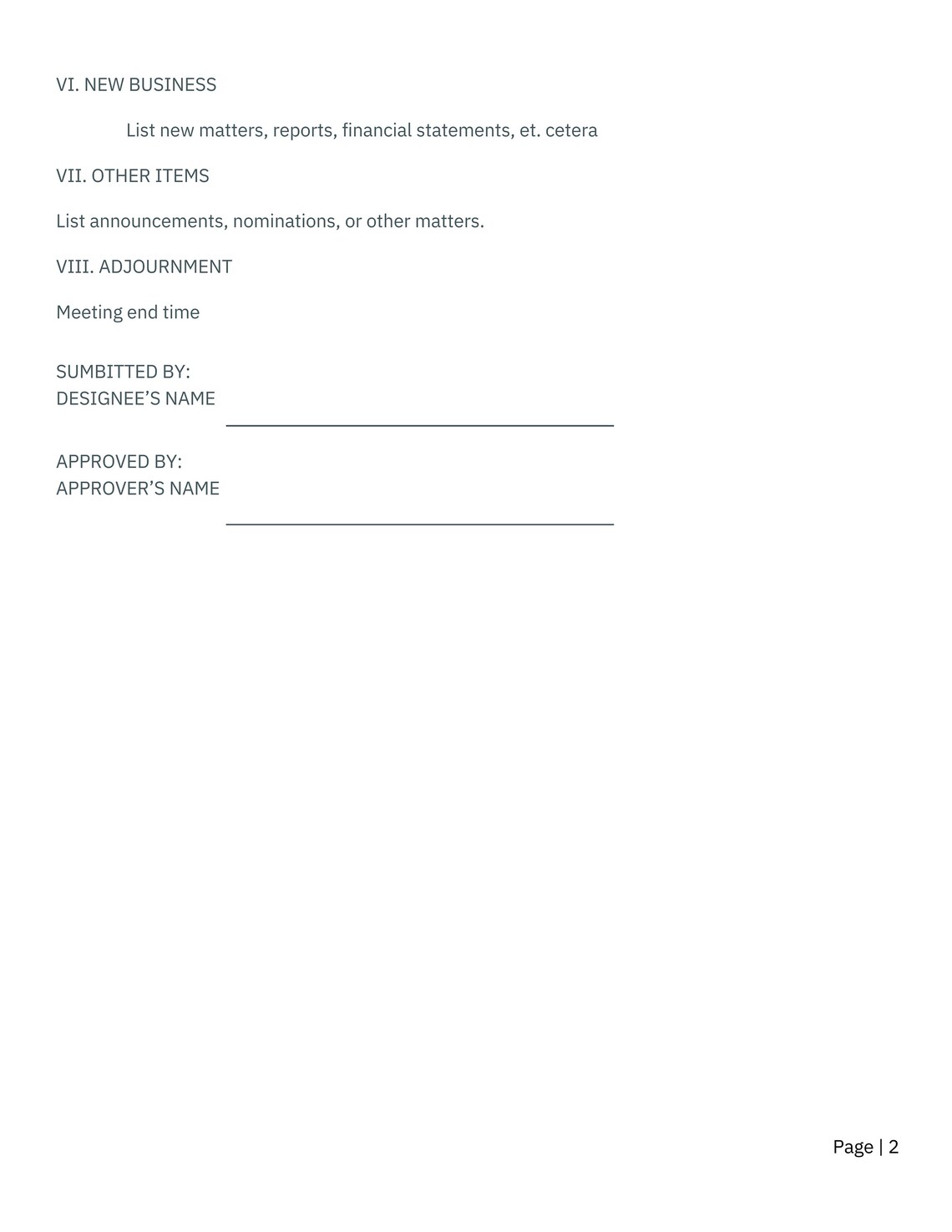 VI. NEW BUSINESS

List new matters, reports, financial statements, et. cetera

VII. OTHER ITEMS

List announcements, nominations, or other matters.

VIII. ADJOURNMENT

Meeting end time

SUMBITTED BY:
DESIGNEE’S NAME

APPROVED BY:
APPROVER’S NAME

Page | 2